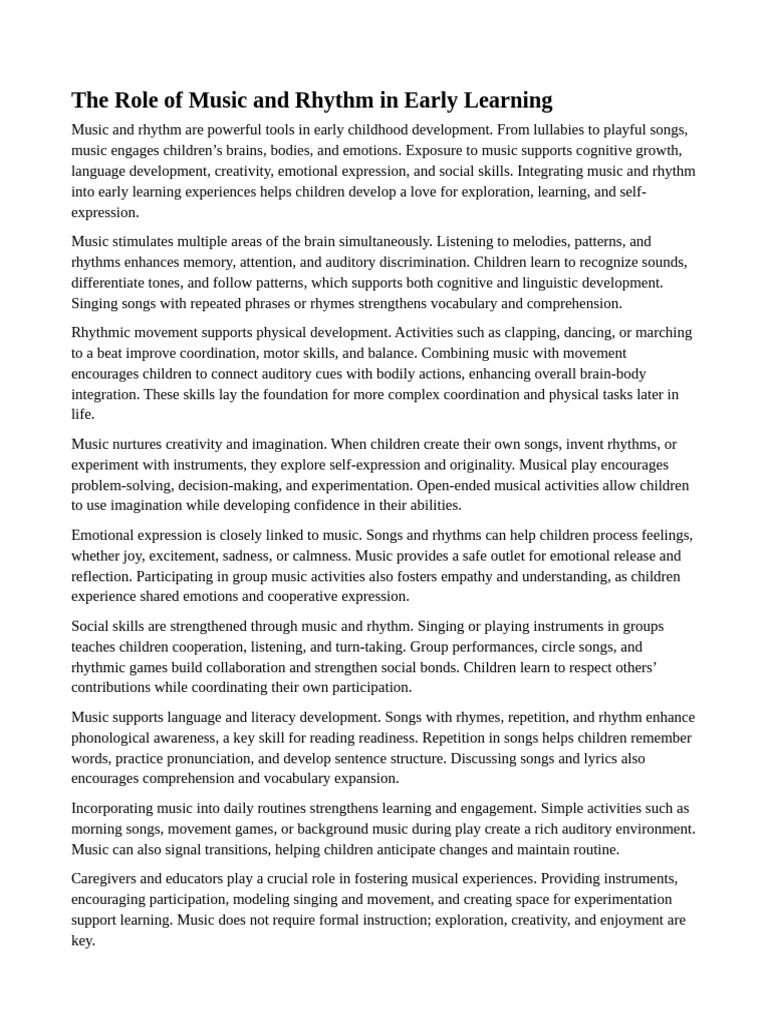 The Role of Music and Rhythm in Early Learning

Music and rhythm are powerful tools in early childhood development. From lullabies to playful songs, music engages children's brains, bodies, and emotions. Exposure to music supports cognitive growth, language development, creativity, emotional expression, and social skills. Integrating music and rhythm into early learning experiences helps children develop a love for exploration, learning, and self-expression.

Music stimulates multiple areas of the brain simultaneously. Listening to melodies, patterns, and rhythms enhances memory, attention, and auditory discrimination. Children learn to recognize sounds, differentiate tones, and follow patterns, which supports both cognitive and linguistic development. Singing songs with repeated phrases or rhymes strengthens vocabulary and comprehension.

Rhythmic movement supports physical development. Activities such as clapping, dancing, or marching to a beat improve coordination, motor skills, and balance. Combining music with movement encourages children to connect auditory cues with bodily actions, enhancing overall brain-body integration. These skills lay the foundation for more complex coordination and physical tasks later in life.

Music nurtures creativity and imagination. When children create their own songs, invent rhythms, or experiment with instruments, they explore self-expression and originality. Musical play encourages problem-solving, decision-making, and experimentation. Open-ended musical activities allow children to use imagination while developing confidence in their abilities.

Emotional expression is closely linked to music. Songs and rhythms can help children process feelings, whether joy, excitement, sadness, or calmness. Music provides a safe outlet for emotional release and reflection. Participating in group music activities also fosters empathy and understanding, as children experience shared emotions and cooperative expression.

Social skills are strengthened through music and rhythm. Singing or playing instruments in groups teaches children cooperation, listening, and turn-taking. Group performances, circle songs, and rhythmic games build collaboration and strengthen social bonds. Children learn to respect others' contributions while coordinating their own participation.

Music supports language and literacy development. Songs with rhymes, repetition, and rhythm enhance phonological awareness, a key skill for reading readiness. Repetition in songs helps children remember words, practice pronunciation, and develop sentence structure. Discussing songs and lyrics also encourages comprehension and vocabulary expansion.

Incorporating music into daily routines strengthens learning and engagement. Simple activities such as morning songs, movement games, or background music during play create a rich auditory environment. Music can also signal transitions, helping children anticipate changes and maintain routine.

Caregivers and educators play a crucial role in fostering musical experiences. Providing instruments, encouraging participation, modeling singing and movement, and creating space for experimentation support learning. Music does not require formal instruction; exploration, creativity, and enjoyment are key.